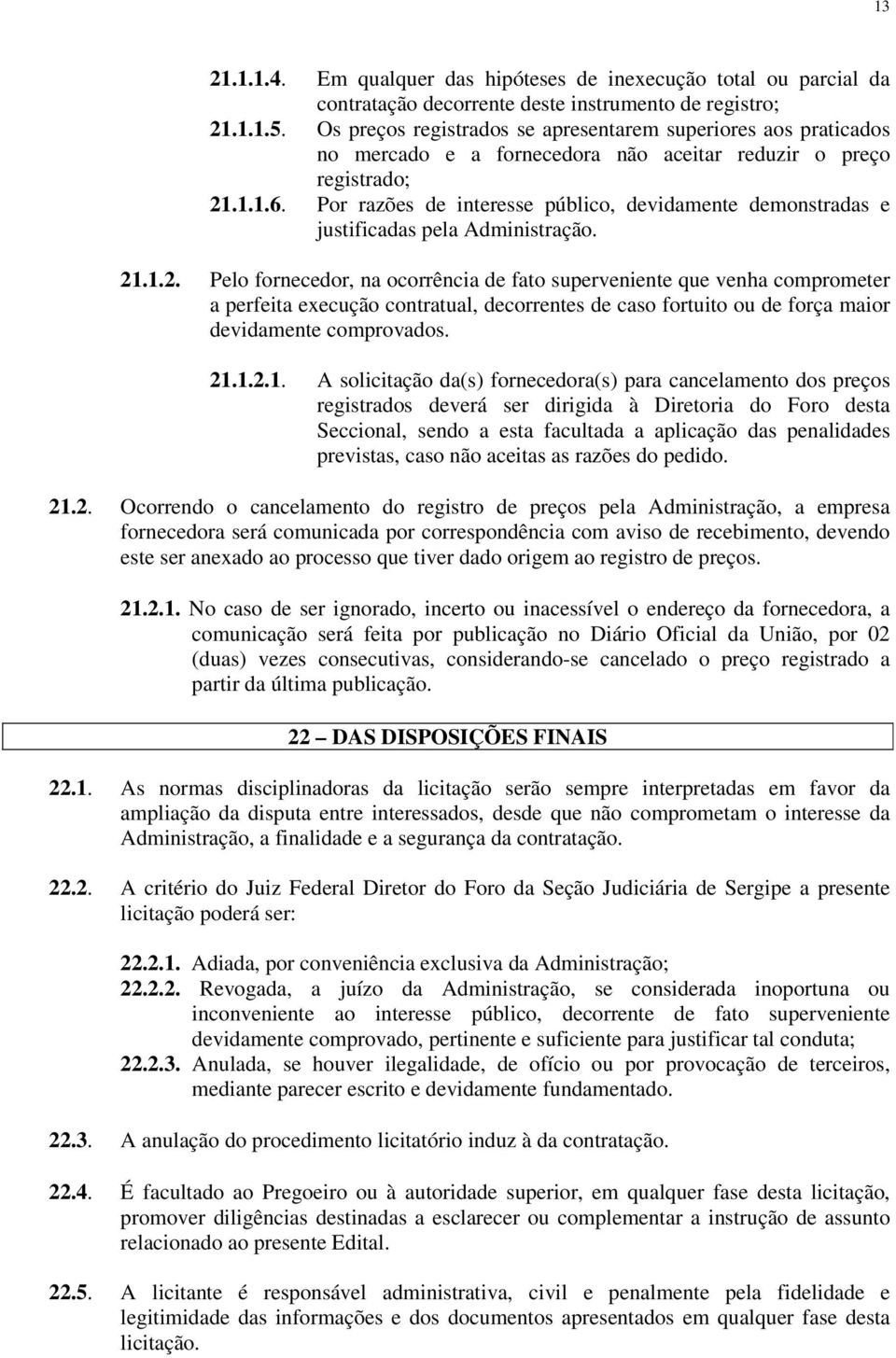 13

21.1.1.4. Em qualquer das hipóteses de inexecução total ou parcial da contratação decorrente deste instrumento de registro;

21.1.1.5. Os preços registrados se apresentarem superiores aos praticados no mercado e a fornecedora não aceitar reduzir o preço registrado;

21.1.1.6. Por razões de interesse público, devidamente demonstradas e justificadas pela Administração.

21.1.2. Pelo fornecedor, na ocorrência de fato superveniente que venha comprometer a perfeita execução contratual, decorrentes de caso fortuito ou de força maior devidamente comprovados.

21.1.2.1. A solicitação da(s) fornecedora(s) para cancelamento dos preços registrados deverá ser dirigida à Diretoria do Foro desta Seccional, sendo a esta facultada a aplicação das penalidades previstas, caso não aceitas as razões do pedido.

21.2. Ocorrendo o cancelamento do registro de preços pela Administração, a empresa fornecedora será comunicada por correspondência com aviso de recebimento, devendo este ser anexado ao processo que tiver dado origem ao registro de preços.

21.2.1. No caso de ser ignorado, incerto ou inacessível o endereço da fornecedora, a comunicação será feita por publicação no Diário Oficial da União, por 02 (duas) vezes consecutivas, considerando-se cancelado o preço registrado a partir da última publicação.

22 – DAS DISPOSIÇÕES FINAIS

22.1. As normas disciplinadoras da licitação serão sempre interpretadas em favor da ampliação da disputa entre interessados, desde que não comprometam o interesse da Administração, a finalidade e a segurança da contratação.

22.2. A critério do Juiz Federal Diretor do Foro da Seção Judiciária de Sergipe a presente licitação poderá ser:

22.2.1. Adiada, por conveniência exclusiva da Administração;
22.2.2. Revogada, a juízo da Administração, se considerada inoportuna ou inconveniente ao interesse público, decorrente de fato superveniente devidamente comprovado, pertinente e suficiente para justificar tal conduta;
22.2.3. Anulada, se houver ilegalidade, de ofício ou por provocação de terceiros, mediante parecer escrito e devidamente fundamentado.

22.3. A anulação do procedimento licitatório induz à da contratação.

22.4. É facultado ao Pregoeiro ou à autoridade superior, em qualquer fase desta licitação, promover diligências destinadas a esclarecer ou complementar a instrução de assunto relacionado ao presente Edital.

22.5. A licitante é responsável administrativa, civil e penalmente pela fidelidade e legitimidade das informações e dos documentos apresentados em qualquer fase desta licitação.